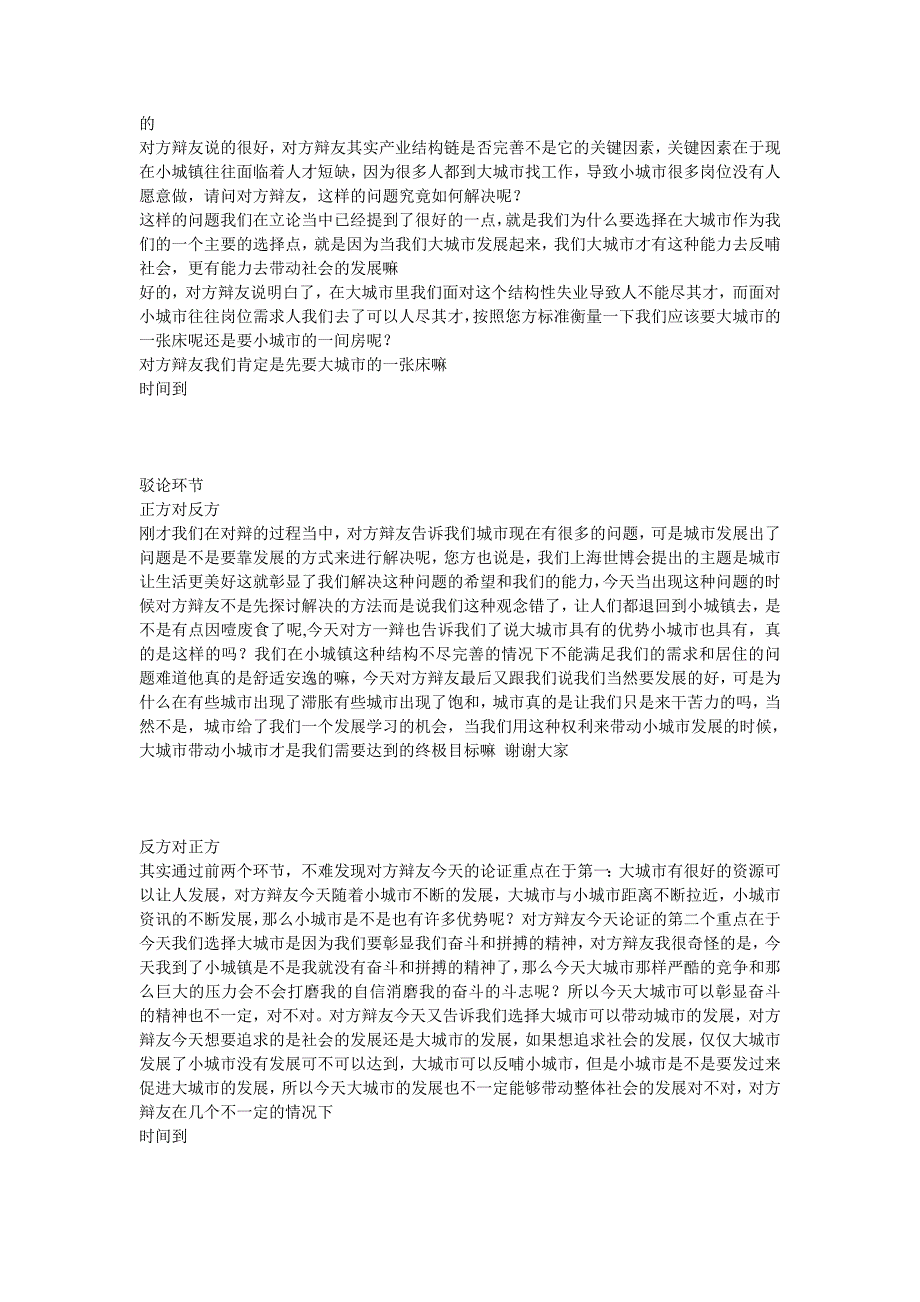 的
对方辩友说的很好，对方辩友其实产业结构链是否完善不是它的关键因素，关键因素在于现在小城镇往往面临着人才短缺，因为很多人都到大城市找工作，导致小城市很多岗位没有人愿意做，请问对方辩友，这样的问题究竟如何解决呢？
这样的问题我们在立论当中已经提到了很好的一点，就是我们为什么要选择在大城市作为我们的一个主要的选择点，就是因为当我们大城市发展起来，我们大城市才有这种能力去反哺社会，更有能力去带动社会的发展嘛
好的，对方辩友说明白了，在大城市里我们面对这个结构性失业导致人不能尽其才，而面对小城市往往岗位需求人我们去了可以人尽其才，按照您方标准衡量一下我们应该要大城市的一张床呢还是要小城市的一间房呢？
对方辩友我们肯定是先要大城市的一张床嘛
时间到

驳论环节
正方对反方
刚才我们在对辩的过程当中，对方辩友告诉我们城市现在有很多的问题，可是城市发展出了问题是不是要靠发展的方式来进行解决呢，您方也说是，我们上海世博会提出的主题是城市让生活更美好这就彰显了我们解决这种问题的希望和我们的能力，今天当出现这种问题的时候对方辩友不是先探讨解决的方法而是说我们这种观念错了，让人们都退回到小城镇去，是不是有点因噎废食了呢,今天对方一辩也告诉我们了说大城市具有的优势小城市也具有，真的是这样的吗？我们在小城镇这种结构不尽完善的情况下不能满足我们的需求和居住的问题难道他真的是舒适安逸的嘛，今天对方辩友最后又跟我们说我们当然要发展的好，可是为什么在有些城市出现了滞胀有些城市出现了饱和，城市真的是让我们只是来干苦力的吗，当然不是，城市给了我们一个发展学习的机会，当我们用这种权利来带动小城市发展的时候，大城市带动小城市才是我们需要达到的终极目标嘛 谢谢大家

反方对正方
其实通过前两个环节，不难发现对方辩友今天的论证重点在于第一：大城市有很好的资源可以让人发展，对方辩友今天随着小城市不断的发展，大城市与小城市距离不断拉近，小城市资讯的不断发展，那么小城市是不是也有许多优势呢？对方辩友今天论证的第二个重点在于今天我们选择大城市是因为我们要彰显我们奋斗和拼搏的精神，对方辩友我很奇怪的是，今天我到了小城镇是不是我就没有奋斗和拼搏的精神了，那么今天大城市那样严酷的竞争和那么巨大的压力会不会打磨我的自信消磨我的奋斗的斗志呢？所以今天大城市可以彰显奋斗的精神也不一定，对不对。对方辩友今天又告诉我们选择大城市可以带动城市的发展，对方辩友今天想要追求的是社会的发展还是大城市的发展，如果想追求社会的发展，仅仅大城市发展了小城市没有发展可不可以达到，大城市可以反哺小城市，但是小城市是不是要发过来促进大城市的发展，所以今天大城市的发展也不一定能够带动整体社会的发展对不对，对方辩友在几个不一定的情况下
时间到